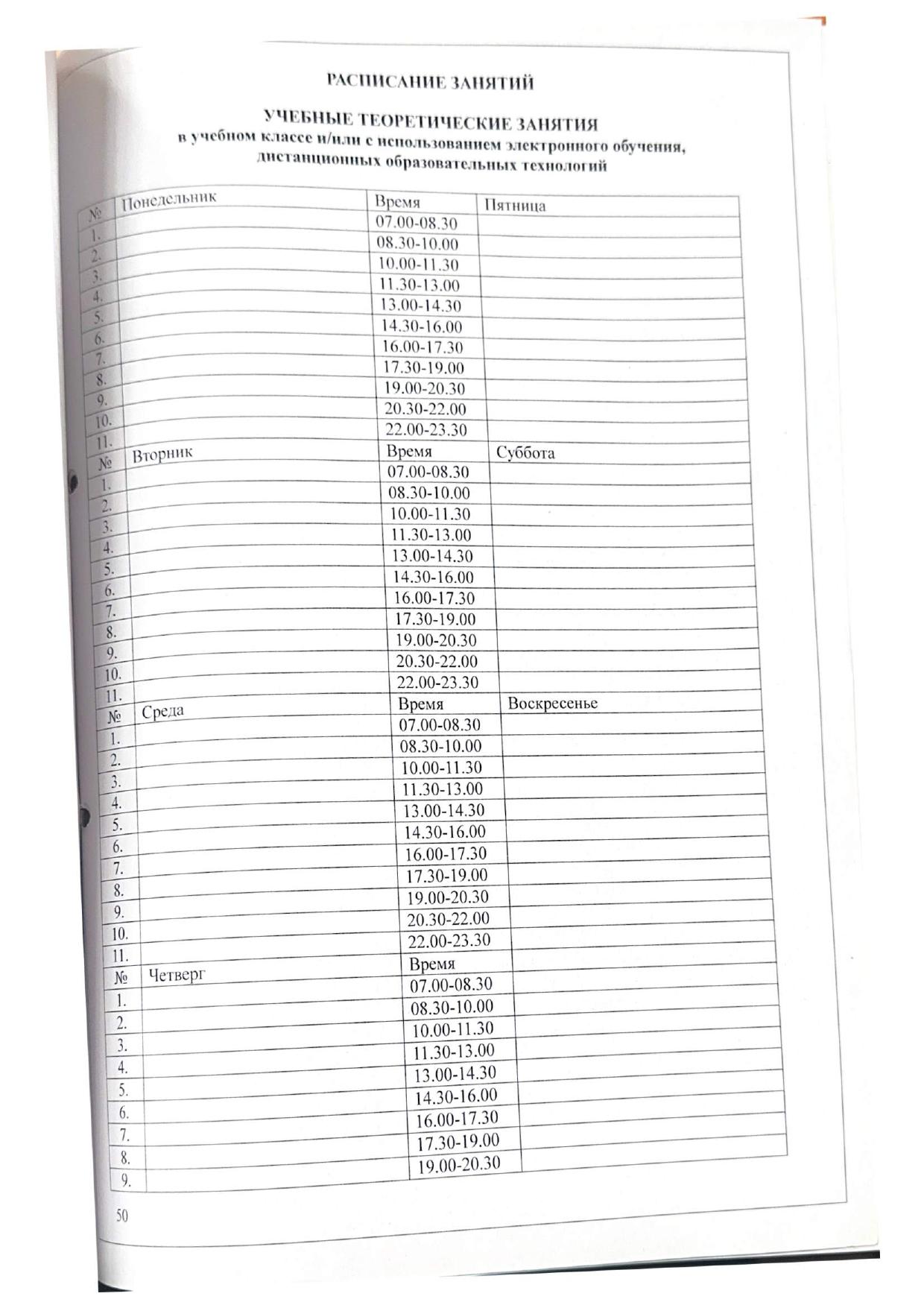 РАСПИСАНИЕ ЗАНЯТИЙ

УЧЕБНЫЕ ТЕОРЕТИЧЕСКИЕ ЗАНЯТИЯ
в учебном классе и/или с использованием электронного обучения, дистанционных образовательных технологий

| № | Понедельник | Время | Пятница |
|---|---|---|---|
| 1. | | 07.00-08.30 | |
| 2. | | 08.30-10.00 | |
| 3. | | 10.00-11.30 | |
| 4. | | 11.30-13.00 | |
| 5. | | 13.00-14.30 | |
| 6. | | 14.30-16.00 | |
| 7. | | 16.00-17.30 | |
| 8. | | 17.30-19.00 | |
| 9. | | 19.00-20.30 | |
| 10. | | 20.30-22.00 | |
| 11. | | 22.00-23.30 | |
| № | Вторник | Время | Суббота |
| 1. | | 07.00-08.30 | |
| 2. | | 08.30-10.00 | |
| 3. | | 10.00-11.30 | |
| 4. | | 11.30-13.00 | |
| 5. | | 13.00-14.30 | |
| 6. | | 14.30-16.00 | |
| 7. | | 16.00-17.30 | |
| 8. | | 17.30-19.00 | |
| 9. | | 19.00-20.30 | |
| 10. | | 20.30-22.00 | |
| 11. | | 22.00-23.30 | |
| № | Среда | Время | Воскресенье |
| 1. | | 07.00-08.30 | |
| 2. | | 08.30-10.00 | |
| 3. | | 10.00-11.30 | |
| 4. | | 11.30-13.00 | |
| 5. | | 13.00-14.30 | |
| 6. | | 14.30-16.00 | |
| 7. | | 16.00-17.30 | |
| 8. | | 17.30-19.00 | |
| 9. | | 19.00-20.30 | |
| 10. | | 20.30-22.00 | |
| 11. | | 22.00-23.30 | |
| № | Четверг | Время | |
| 1. | | 07.00-08.30 | |
| 2. | | 08.30-10.00 | |
| 3. | | 10.00-11.30 | |
| 4. | | 11.30-13.00 | |
| 5. | | 13.00-14.30 | |
| 6. | | 14.30-16.00 | |
| 7. | | 16.00-17.30 | |
| 8. | | 17.30-19.00 | |
| 9. | | 19.00-20.30 | |

50